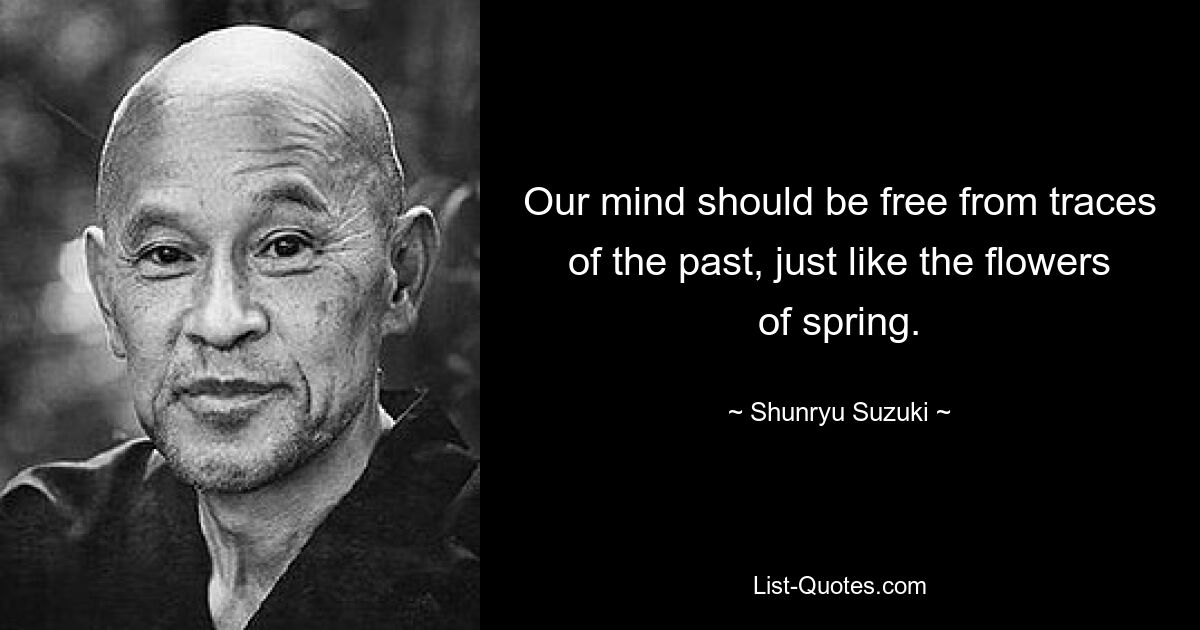 Our mind should be free from traces of the past, just like the flowers of spring.

~ Shunryu Suzuki ~

List-Quotes.com